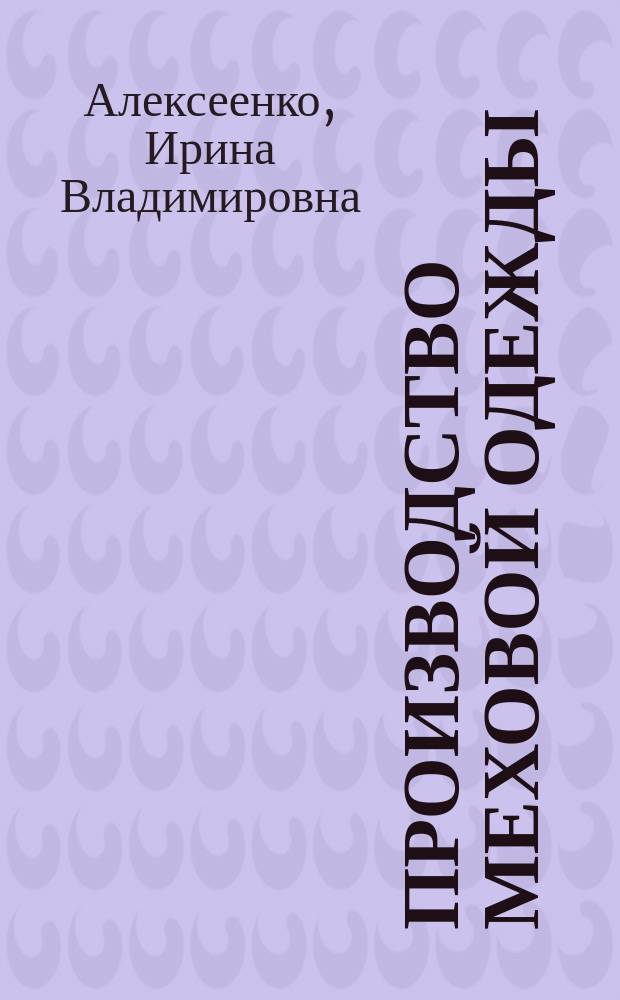 Алексеенко, Ирина Владимировна

ПРОИЗВОДСТВО МЕХОВОЙ ОДЕЖДЫ